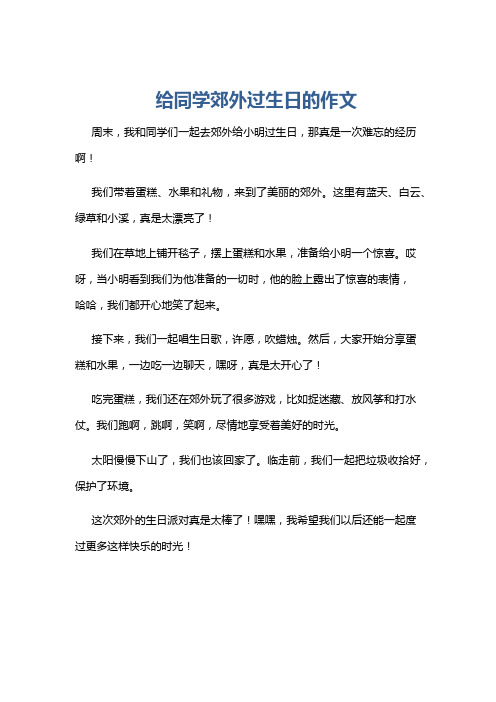 给同学郊外过生日的作文

周末，我和同学们一起去郊外给小明过生日，那真是一次难忘的经历啊！

我们带着蛋糕、水果和礼物，来到了美丽的郊外。这里有蓝天、白云、绿草和小溪，真是太漂亮了！

我们在草地上铺开毯子，摆上蛋糕和水果，准备给小明一个惊喜。哎呀，当小明看到我们为他准备的一切时，他的脸上露出了惊喜的表情，哈哈，我们都开心地笑了起来。

接下来，我们一起唱生日歌，许愿，吹蜡烛。然后，大家开始分享蛋糕和水果，一边吃一边聊天，嘿呀，真是太开心了！

吃完蛋糕，我们还在郊外玩了很多游戏，比如捉迷藏、放风筝和打水仗。我们跑啊，跳啊，笑啊，尽情地享受着美好的时光。

太阳慢慢下山了，我们也该回家了。临走前，我们一起把垃圾收拾好，保护了环境。

这次郊外的生日派对真是太棒了！嘿嘿，我希望我们以后还能一起度过更多这样快乐的时光！